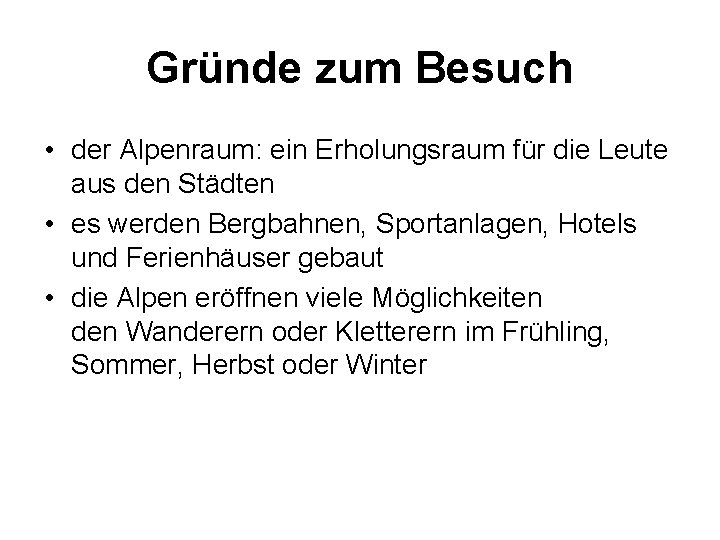 Gründe zum Besuch

• der Alpenraum: ein Erholungsraum für die Leute aus den Städten
• es werden Bergbahnen, Sportanlagen, Hotels und Ferienhäuser gebaut
• die Alpen eröffnen viele Möglichkeiten den Wanderern oder Kletterern im Frühling, Sommer, Herbst oder Winter